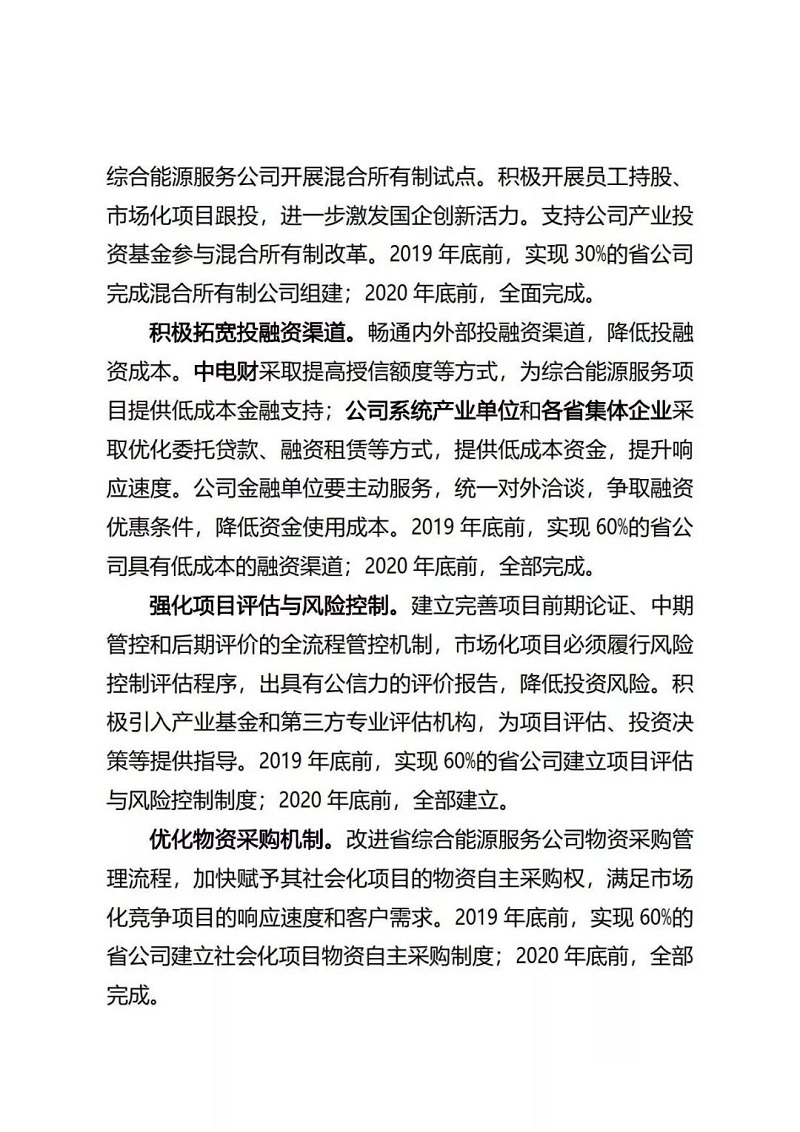 综合能源服务公司开展混合所有制试点。积极开展员工持股、市场化项目跟投，进一步激发国企创新活力。支持公司产业投资基金参与混合所有制改革。2019 年底前，实现 30%的省公司完成混合所有制公司组建；2020 年底前，全面完成。

积极拓宽投融资渠道。畅通内外部投融资渠道，降低投融资成本。中电财采取提高授信额度等方式，为综合能源服务项目提供低成本金融支持；公司系统产业单位和各省集体企业采取优化委托贷款、融资租赁等方式，提供低成本资金，提升响应速度。公司金融单位要主动服务，统一对外洽谈，争取融资优惠条件，降低资金使用成本。2019 年底前，实现 60%的省公司具有低成本的融资渠道；2020 年底前，全部完成。

强化项目评估与风险控制。建立完善项目前期论证、中期管控和后期评价的全流程管控机制，市场化项目必须履行风险控制评估程序，出具有公信力的评价报告，降低投资风险。积极引入产业基金和第三方专业评估机构，为项目评估、投资决策等提供指导。2019 年底前，实现 60%的省公司建立项目评估与风险控制制度；2020 年底前，全部建立。

优化物资采购机制。改进省综合能源服务公司物资采购管理流程，加快赋予其社会化项目的物资自主采购权，满足市场化竞争项目的响应速度和客户需求。2019 年底前，实现 60%的省公司建立社会化项目物资自主采购制度；2020 年底前，全部完成。